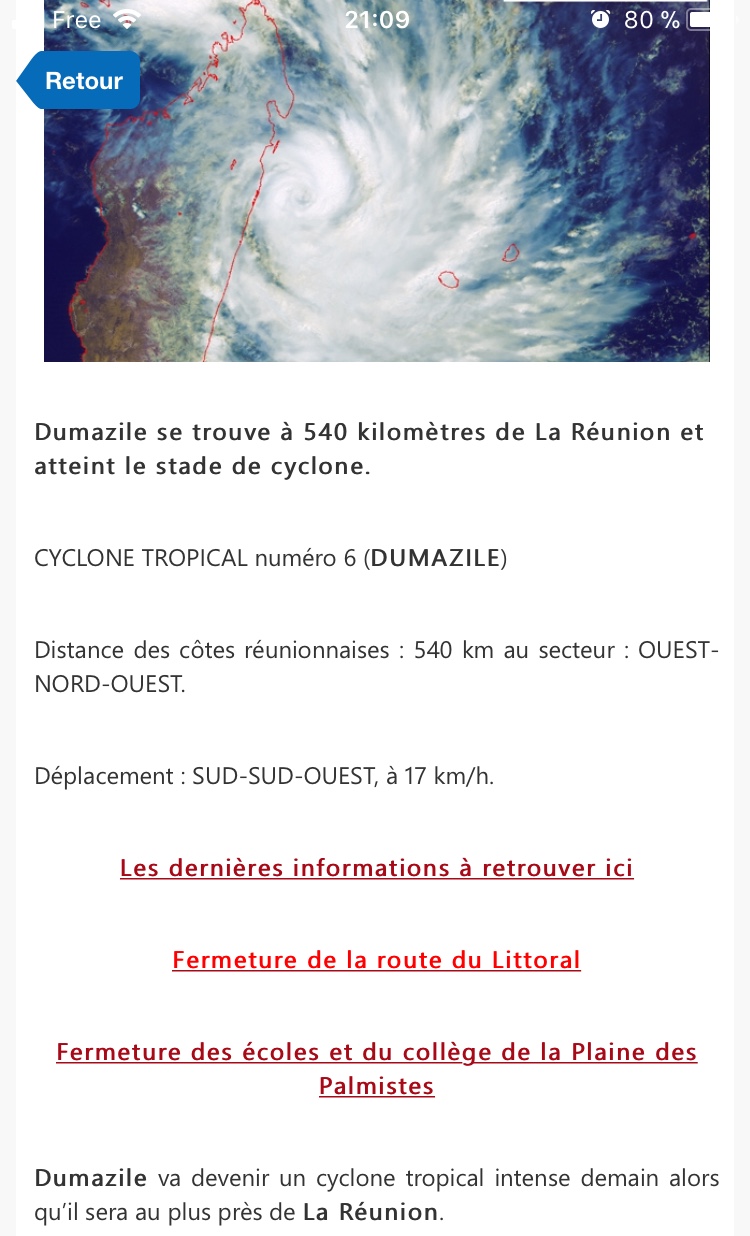 Free 21:09 80 %

Retour

Dumazile se trouve à 540 kilomètres de La Réunion et atteint le stade de cyclone.

CYCLONE TROPICAL numéro 6 (DUMAZILE)

Distance des côtes réunionnaises : 540 km au secteur : OUEST-NORD-OUEST.

Déplacement : SUD-SUD-OUEST, à 17 km/h.

Les dernières informations à retrouver ici

Fermeture de la route du Littoral

Fermeture des écoles et du collège de la Plaine des Palmistes

Dumazile va devenir un cyclone tropical intense demain alors qu'il sera au plus près de La Réunion.